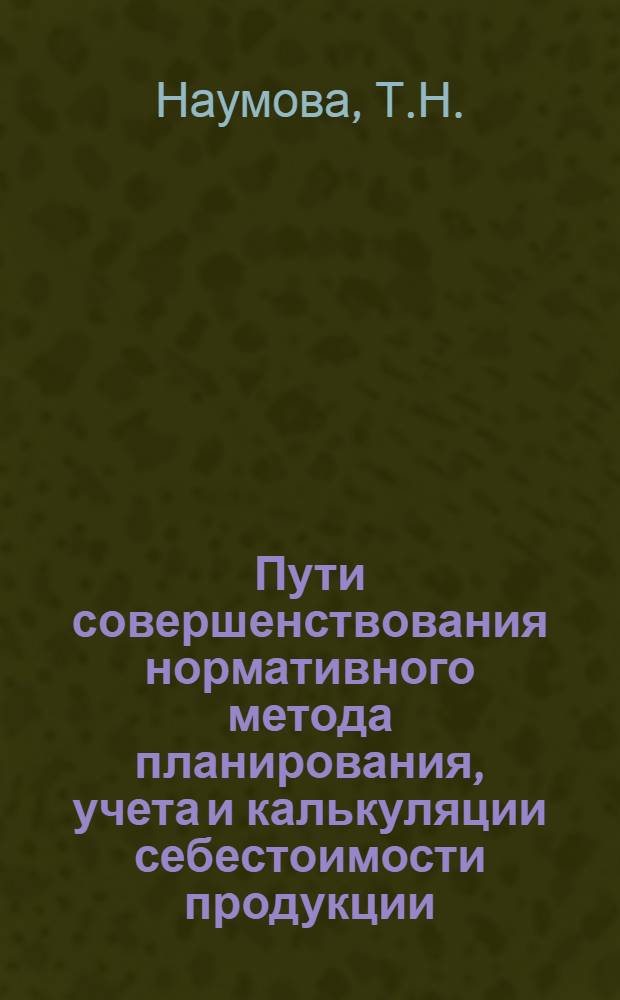 Наумова, Т.Н.

Пути совершенствования нормативного метода планирования, учета и калькуляции себестоимости продукции